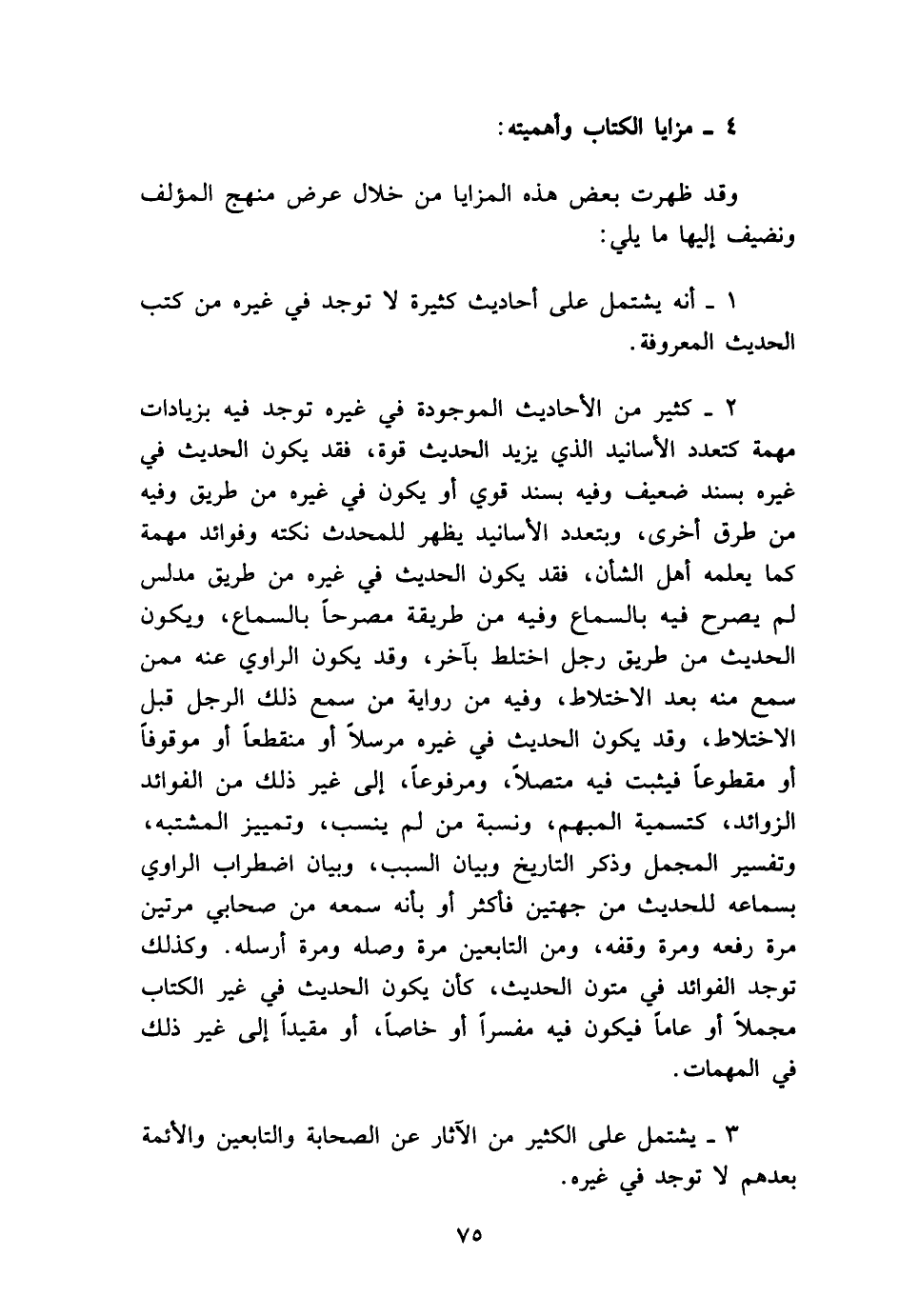 ٤ ـ مزايا الكتاب وأهميته:

وقد ظهرت بعض هذه المزايا من خلال عرض منهج المؤلف ونضيف إليها ما يلي:

١ ـ أنه يشتمل على أحاديث كثيرة لا توجد في غيره من كتب الحديث المعروفة.

٢ ـ كثير من الأحاديث الموجودة في غيره توجد فيه بزيادات مهمة كتعدد الأسانيد الذي يزيد الحديث قوة، فقد يكون الحديث في غيره بسند ضعيف وفيه بسند قوي أو يكون في غيره من طريق وفيه من طرق أخرى، وبتعدد الأسانيد يظهر للمحدث نكته وفوائد مهمة كما يعلمه أهل الشأن، فقد يكون الحديث في غيره من طريق مدلس لم يصرح فيه بالسماع وفيه من طريقة مصرحاً بالسماع، ويكون الحديث من طريق رجل اختلط بآخر، وقد يكون الراوي عنه ممن سمع منه بعد الاختلاط، وفيه من رواية من سمع ذلك الرجل قبل الاختلاط، وقد يكون الحديث في غيره مرسلاً أو منقطعاً أو موقوفاً أو مقطوعاً فيثبت فيه متصلاً، ومرفوعاً، إلى غير ذلك من الفوائد الزوائد، كتسمية المبهم، ونسبة من لم ينسب، وتمييز المشتبه، وتفسير المجمل وذكر التاريخ وبيان السبب، وبيان اضطراب الراوي بسماعه للحديث من جهتين فأكثر أو بأنه سمعه من صحابي مرتين مرة رفعه ومرة وقفه، ومن التابعين مرة وصله ومرة أرسله. وكذلك توجد الفوائد في متون الحديث، كأن يكون الحديث في غير الكتاب مجملاً أو عاماً فيكون فيه مفسراً أو خاصاً، أو مقيداً إلى غير ذلك في المهمات.

٣ ـ يشتمل على الكثير من الآثار عن الصحابة والتابعين والأئمة بعدهم لا توجد في غيره.

٧٥